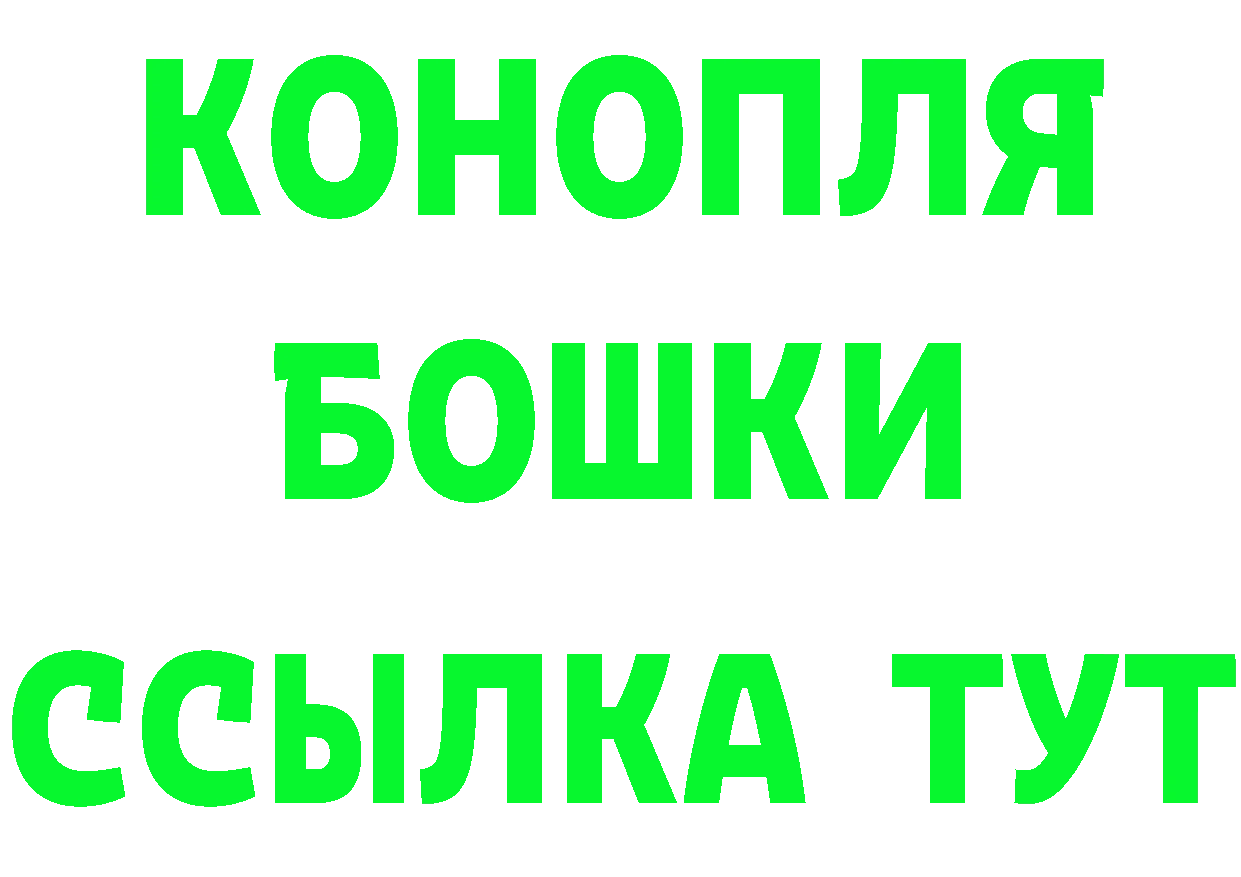 КОНОПЛЯ
БОШКИ
ССЫЛКА ТУТ